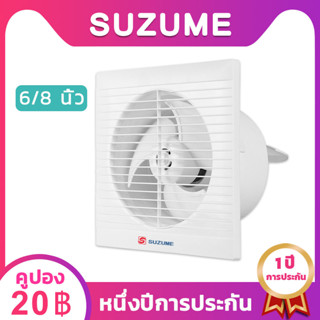 SUZUME

6/8 นิ้ว

SUZUME

1ปี
การประกัน

คูปอง
20 ฿

หนึ่งปีการประกัน